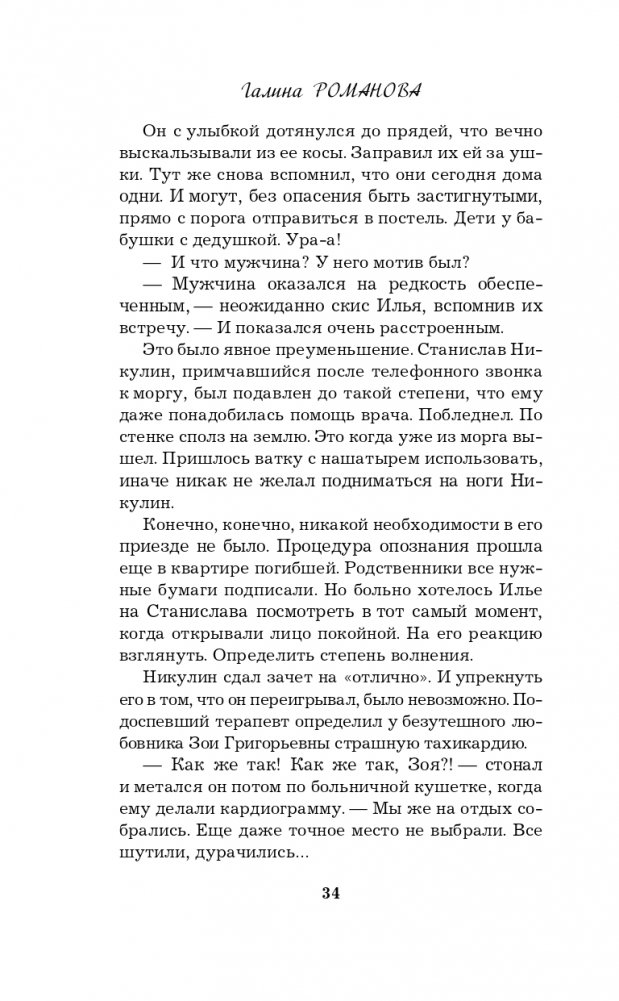 Галина РОМАНОВА

Он с улыбкой дотянулся до прядей, что вечно выскальзывали из ее косы. Заправил их ей за ушки. Тут же снова вспомнил, что они сегодня дома одни. И могут, без опасения быть застигнутыми, прямо с порога отправиться в постель. Дети у бабушки с дедушкой. Ура-а!

— И что мужчина? У него мотив был?

— Мужчина оказался на редкость обеспеченным, — неожиданно скис Илья, вспомнив их встречу. — И показался очень расстроенным.

Это было явное преуменьшение. Станислав Никулин, примчавшийся после телефонного звонка к моргу, был подавлен до такой степени, что ему даже понадобилась помощь врача. Побледнел. По стенке сполз на землю. Это когда уже из морга вышел. Пришлось ватку с нашатырем использовать, иначе никак не желал подниматься на ноги Никулин.

Конечно, конечно, никакой необходимости в его приезде не было. Процедура опознания прошла еще в квартире погибшей. Родственники все нужные бумаги подписали. Но больно хотелось Илье на Станислава посмотреть в тот самый момент, когда открывали лицо покойной. На его реакцию взглянуть. Определить степень волнения.

Никулин сдал зачет на «отлично». И упрекнуть его в том, что он переигрывал, было невозможно. Подоспевший терапевт определил у безутешного любовника Зои Григорьевны страшную тахикардию.

— Как же так! Как же так, Зоя?! — стонал и метался он потом по больничной кушетке, когда ему делали кардиограмму. — Мы же на отдых собрались. Еще даже точное место не выбрали. Все шутили, дурачились...

34